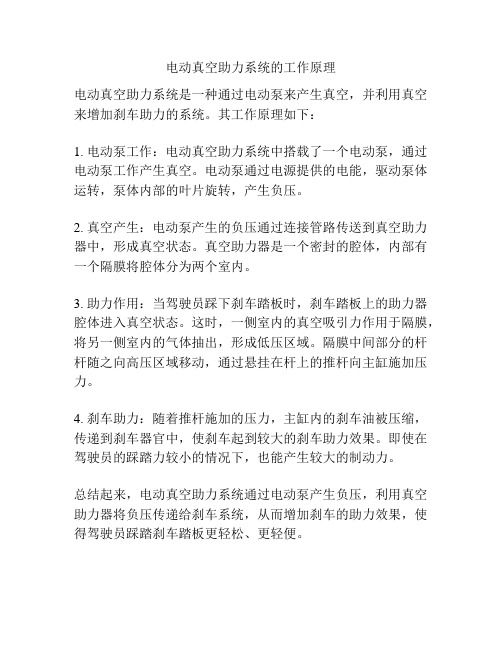 电动真空助力系统的工作原理

电动真空助力系统是一种通过电动泵来产生真空，并利用真空来增加刹车助力的系统。其工作原理如下：

1. 电动泵工作：电动真空助力系统中搭载了一个电动泵，通过电动泵工作产生真空。电动泵通过电源提供的电能，驱动泵体运转，泵体内部的叶片旋转，产生负压。

2. 真空产生：电动泵产生的负压通过连接管路传送到真空助力器中，形成真空状态。真空助力器是一个密封的腔体，内部有一个隔膜将腔体分为两个室内。

3. 助力作用：当驾驶员踩下刹车踏板时，刹车踏板上的助力器腔体进入真空状态。这时，一侧室内的真空吸引力作用于隔膜，将另一侧室内的气体抽出，形成低压区域。隔膜中间部分的杆杆随之向高压区域移动，通过悬挂在杆上的推杆向主缸施加压力。

4. 刹车助力：随着推杆施加的压力，主缸内的刹车油被压缩，传递到刹车器官中，使刹车起到较大的刹车助力效果。即使在驾驶员的踩踏力较小的情况下，也能产生较大的制动力。

总结起来，电动真空助力系统通过电动泵产生负压，利用真空助力器将负压传递给刹车系统，从而增加刹车的助力效果，使得驾驶员踩踏刹车踏板更轻松、更轻便。